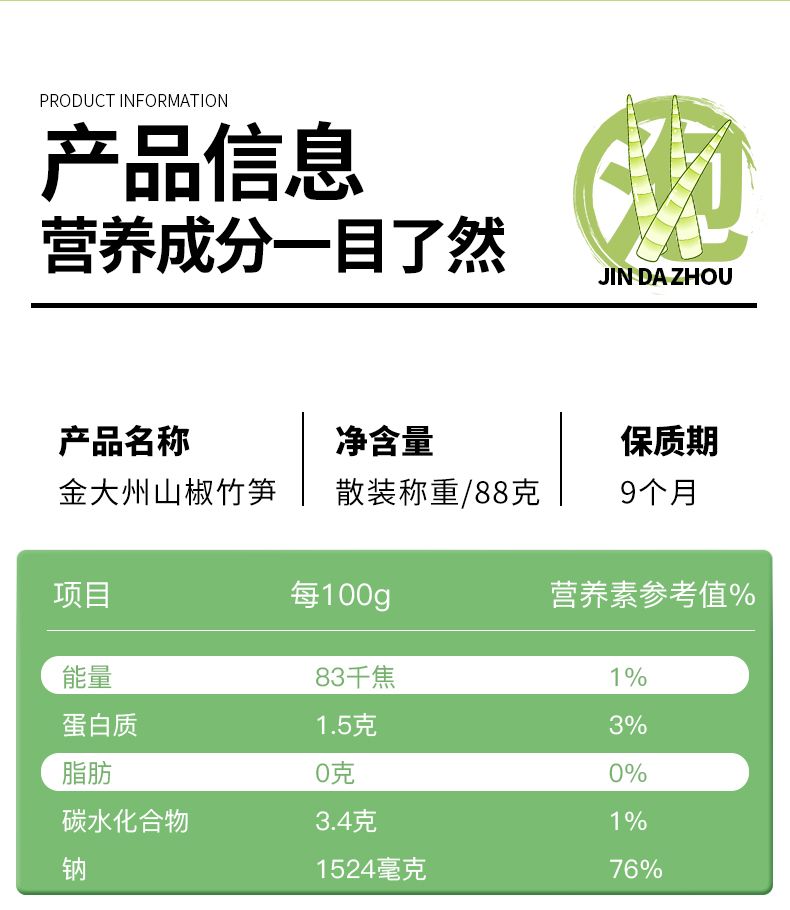 PRODUCT INFORMATION

产品信息

营养成分一目了然

泡

JIN DA ZHOU

产品名称
金大州山椒竹笋

净含量
散装称重/88克

保质期
9个月

| 项目 | 每100g | 营养素参考值% |
|---|---|---|
| 能量 | 83千焦 | 1% |
| 蛋白质 | 1.5克 | 3% |
| 脂肪 | 0克 | 0% |
| 碳水化合物 | 3.4克 | 1% |
| 钠 | 1524毫克 | 76% |